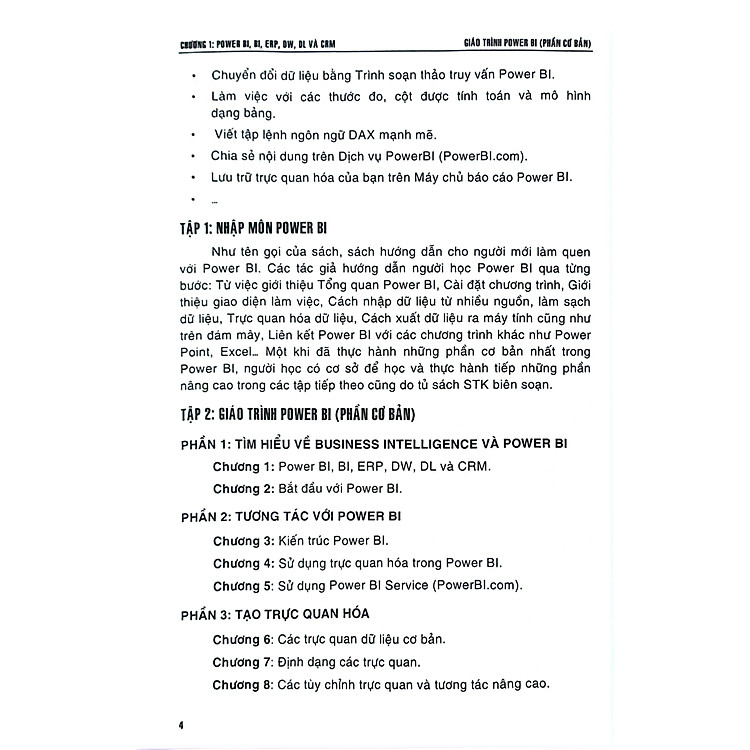 CHƯƠNG 1: POWER BI, BI, ERP, DW, DL VÀ CRM

GIÁO TRÌNH POWER BI (PHẦN CƠ BẢN)

• Chuyển đổi dữ liệu bằng Trình soạn thảo truy vấn Power BI.

• Làm việc với các thước đo, cột được tính toán và mô hình dạng bảng.

• Viết tập lệnh ngôn ngữ DAX mạnh mẽ.

• Chia sẻ nội dung trên Dịch vụ PowerBI (PowerBI.com).

• Lưu trữ trực quan hóa của bạn trên Máy chủ báo cáo Power BI.

• ...

TẬP 1: NHẬP MÔN POWER BI

Như tên gọi của sách, sách hướng dẫn cho người mới làm quen với Power BI. Các tác giả hướng dẫn người học Power BI qua từng bước: Từ việc giới thiệu Tổng quan Power BI, Cài đặt chương trình, Giới thiệu giao diện làm việc, Cách nhập dữ liệu từ nhiều nguồn, làm sạch dữ liệu, Trực quan hóa dữ liệu, Cách xuất dữ liệu ra máy tính cũng như trên đám mây, Liên kết Power BI với các chương trình khác như Power Point, Excel... Một khi đã thực hành những phần cơ bản nhất trong Power BI, người học có cơ sở để học và thực hành tiếp những phần nâng cao trong các tập tiếp theo cũng do tủ sách STK biên soạn.

TẬP 2: GIÁO TRÌNH POWER BI (PHẦN CƠ BẢN)

PHẦN 1: TÌM HIỂU VỀ BUSINESS INTELLIGENCE VÀ POWER BI

Chương 1: Power BI, BI, ERP, DW, DL và CRM.

Chương 2: Bắt đầu với Power BI.

PHẦN 2: TƯƠNG TÁC VỚI POWER BI

Chương 3: Kiến trúc Power BI.

Chương 4: Sử dụng trực quan hóa trong Power BI.

Chương 5: Sử dụng Power BI Service (PowerBI.com).

PHẦN 3: TẠO TRỰC QUAN HÓA

Chương 6: Các trực quan dữ liệu cơ bản.

Chương 7: Định dạng các trực quan.

Chương 8: Các tùy chỉnh trực quan và tương tác nâng cao.

4